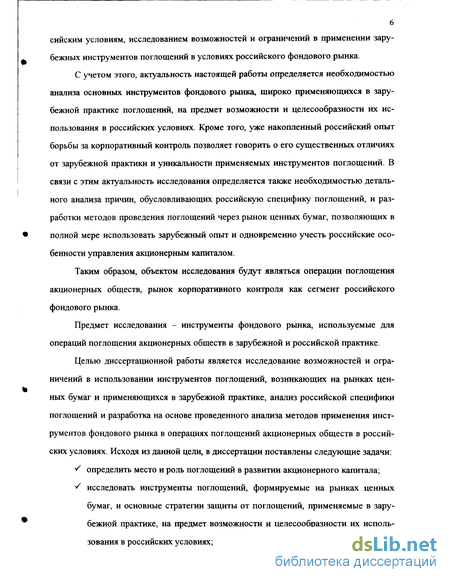 6

сийским условиям, исследованием возможностей и ограничений в применении зарубежных инструментов поглощений в условиях российского фондового рынка.

С учетом этого, актуальность настоящей работы определяется необходимостью анализа основных инструментов фондового рынка, широко применяющихся в зарубежной практике поглощений, на предмет возможности и целесообразности их использования в российских условиях. Кроме того, уже накопленный российский опыт борьбы за корпоративный контроль позволяет говорить о его существенных отличиях от зарубежной практики и уникальности применяемых инструментов поглощений. В связи с этим актуальность исследования определяется также необходимостью детального анализа причин, обусловливающих российскую специфику поглощений, и разработки методов проведения поглощений через рынок ценных бумаг, позволяющих в полной мере использовать зарубежный опыт и одновременно учесть российские особенности управления акционерным капиталом.

Таким образом, объектом исследования будут являться операции поглощения акционерных обществ, рынок корпоративного контроля как сегмент российского фондового рынка.

Предмет исследования – инструменты фондового рынка, используемые для операций поглощения акционерных обществ в зарубежной и российской практике.

Целью диссертационной работы является исследование возможностей и ограничений в использовании инструментов поглощений, возникающих на рынках ценных бумаг и применяющихся в зарубежной практике, анализ российской специфики поглощений и разработка на основе проведенного анализа методов применения инструментов фондового рынка в операциях поглощений акционерных обществ в российских условиях. Исходя из данной цели, в диссертации поставлены следующие задачи:

✓ определить место и роль поглощений в развитии акционерного капитала;

✓ исследовать инструменты поглощений, формируемые на рынках ценных бумаг, и основные стратегии защиты от поглощений, применяемые в зарубежной практике, на предмет возможности и целесообразности их использования в российских условиях;

dsLib.net
библиотека диссертаций